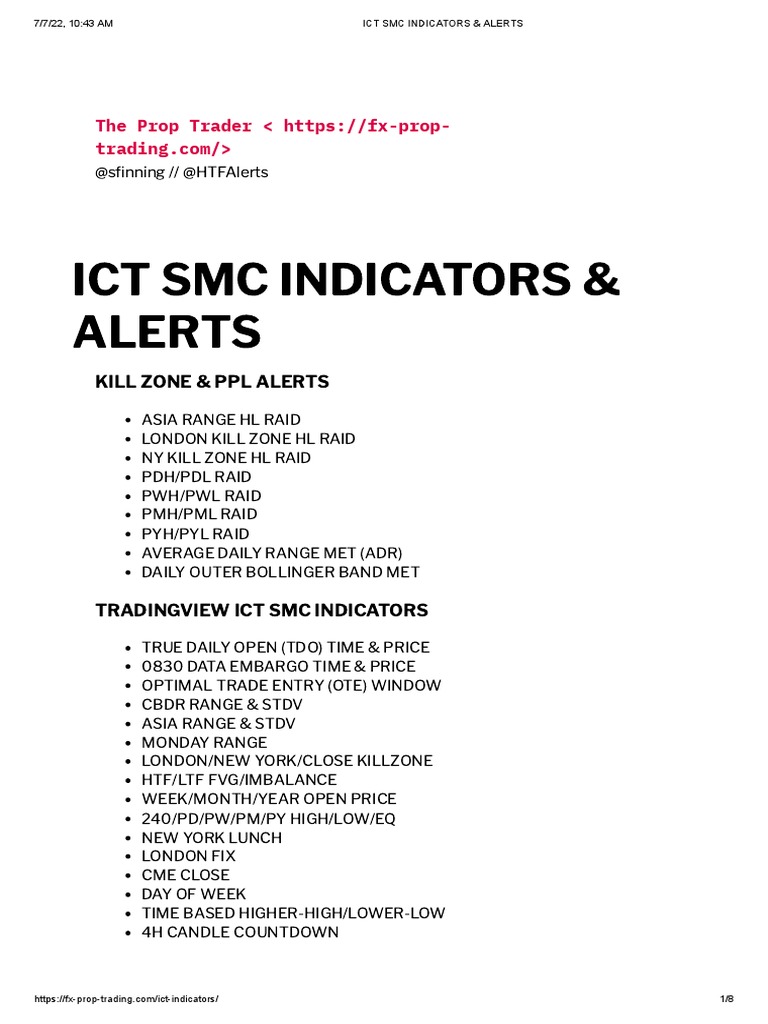 7/7/22, 10:43 AM ICT SMC INDICATORS & ALERTS

The Prop Trader < https://fx-prop-trading.com/>
@sfinning // @HTFAlerts

ICT SMC INDICATORS & ALERTS

KILL ZONE & PPL ALERTS

- ASIA RANGE HL RAID
- LONDON KILL ZONE HL RAID
- NY KILL ZONE HL RAID
- PDH/PDL RAID
- PWH/PWL RAID
- PMH/PML RAID
- PYH/PYL RAID
- AVERAGE DAILY RANGE MET (ADR)
- DAILY OUTER BOLLINGER BAND MET

TRADINGVIEW ICT SMC INDICATORS

- TRUE DAILY OPEN (TDO) TIME & PRICE
- 0830 DATA EMBARGO TIME & PRICE
- OPTIMAL TRADE ENTRY (OTE) WINDOW
- CBDR RANGE & STDV
- ASIA RANGE & STDV
- MONDAY RANGE
- LONDON/NEW YORK/CLOSE KILLZONE
- HTF/LTF FVG/IMBALANCE
- WEEK/MONTH/YEAR OPEN PRICE
- 240/PD/PW/PM/PY HIGH/LOW/EQ
- NEW YORK LUNCH
- LONDON FIX
- CME CLOSE
- DAY OF WEEK
- TIME BASED HIGHER-HIGH/LOWER-LOW
- 4H CANDLE COUNTDOWN

https://fx-prop-trading.com/ict-indicators/ 1/8